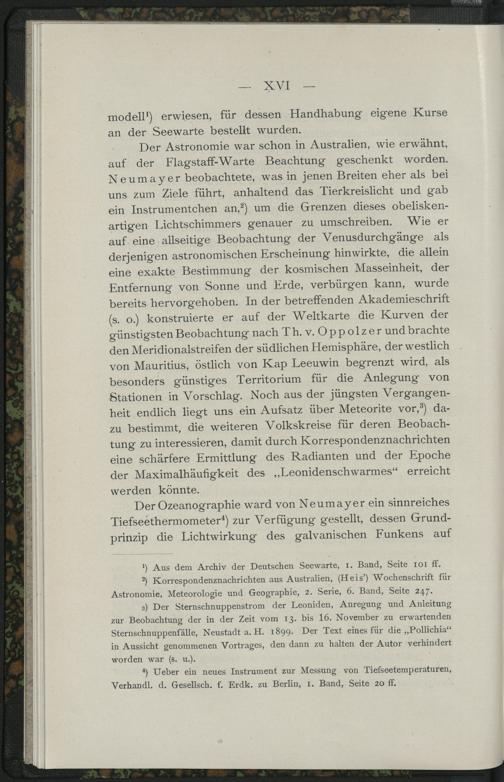 — XVI —

modell¹) erwiesen, für dessen Handhabung eigene Kurse an der Seewarte bestellt wurden.

Der Astronomie war schon in Australien, wie erwähnt, auf der Flagstaff-Warte Beachtung geschenkt worden. Neumayer beobachtete, was in jenen Breiten eher als bei uns zum Ziele führt, anhaltend das Tierkreislicht und gab ein Instrumentchen an,²) um die Grenzen dieses obeliskenartigen Lichtschimmers genauer zu umschreiben. Wie er auf eine allseitige Beobachtung der Venusdurchgänge als derjenigen astronomischen Erscheinung hinwirkte, die allein eine exakte Bestimmung der kosmischen Masseinheit, der Entfernung von Sonne und Erde, verbürgen kann, wurde bereits hervorgehoben. In der betreffenden Akademieschrift (s. o.) konstruierte er auf der Weltkarte die Kurven der günstigsten Beobachtung nach Th. v. Oppolzer und brachte den Meridionalstreifen der südlichen Hemisphäre, der westlich von Mauritius, östlich von Kap Leeuwin begrenzt wird, als besonders günstiges Territorium für die Anlegung von Stationen in Vorschlag. Noch aus der jüngsten Vergangenheit endlich liegt uns ein Aufsatz über Meteorite vor,³) dazu bestimmt, die weiteren Volkskreise für deren Beobachtung zu interessieren, damit durch Korrespondenznachrichten eine schärfere Ermittlung des Radianten und der Epoche der Maximalhäufigkeit des „Leonidenschwarmes“ erreicht werden könnte.

Der Ozeanographie ward von Neumayer ein sinnreiches Tiefseethermometer⁴) zur Verfügung gestellt, dessen Grundprinzip die Lichtwirkung des galvanischen Funkens auf

¹) Aus dem Archiv der Deutschen Seewarte, 1. Band, Seite 101 ff.

²) Korrespondenznachrichten aus Australien, (Heis') Wochenschrift für Astronomie, Meteorologie und Geographie, 2. Serie, 6. Band, Seite 247.

³) Der Sternschnuppenstrom der Leoniden, Anregung und Anleitung zur Beobachtung der in der Zeit vom 13. bis 16. November zu erwartenden Sternschnuppenfälle, Neustadt a. H. 1899. Der Text eines für die „Pollichia“ in Aussicht genommenen Vortrages, den dann zu halten der Autor verhindert worden war (s. u.).

⁴) Ueber ein neues Instrument zur Messung von Tiefseetemperaturen, Verhandl. d. Gesellsch. f. Erdk. zu Berlin, 1. Band, Seite 20 ff.